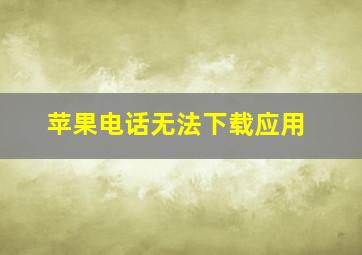 苹果电话无法下载应用